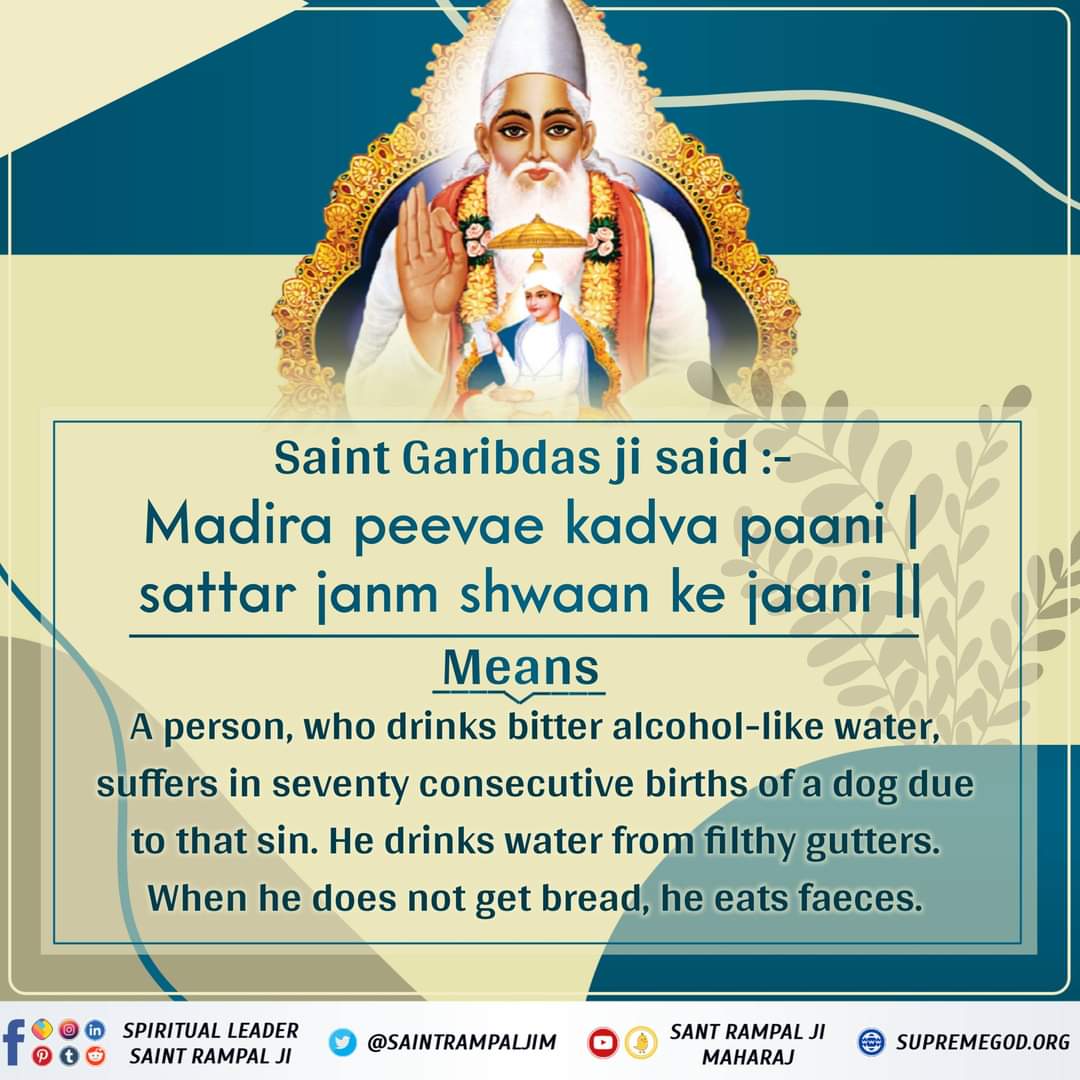 Saint Garibdas ji said :-
Madira peevae kadva paani |
sattar janm shwaan ke jaani ||

Means
A person, who drinks bitter alcohol-like water, suffers in seventy consecutive births of a dog due to that sin. He drinks water from filthy gutters. When he does not get bread, he eats faeces.

SPIRITUAL LEADER SAINT RAMPAL JI
@SAINTRAMPALJIM
SANT RAMPAL JI MAHARAJ
SUPREMEGOD.ORG